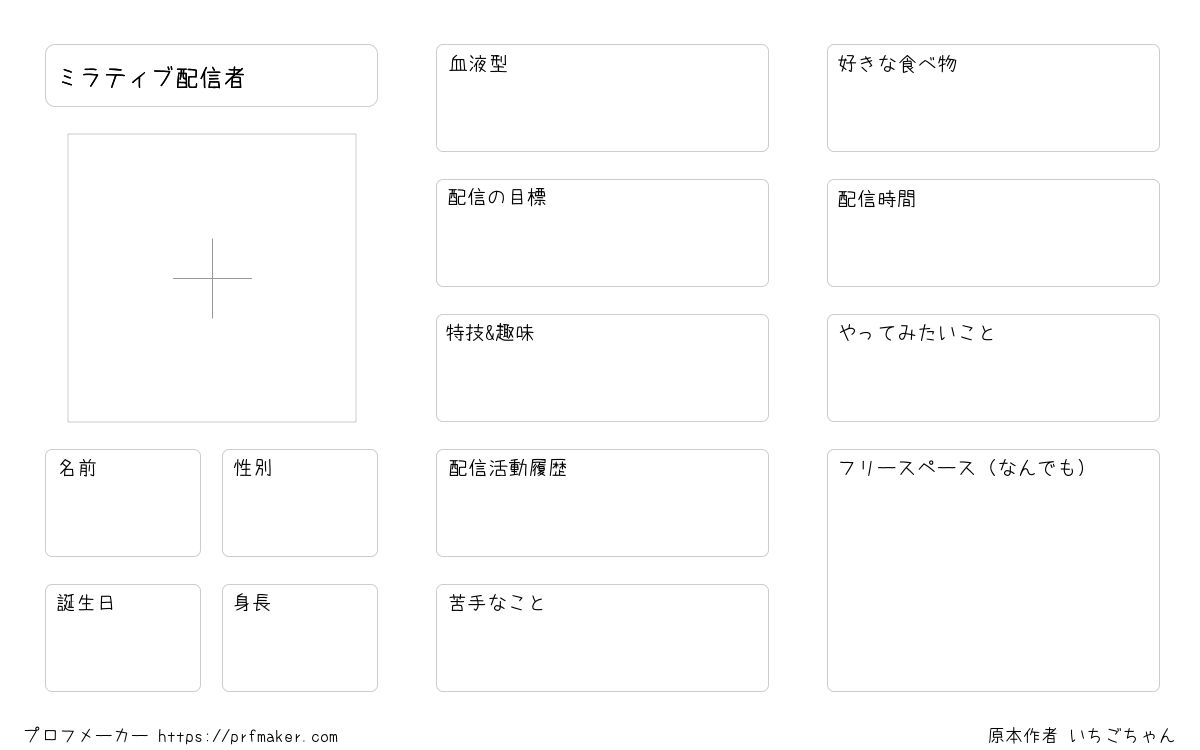 ミラティブ配信者

名前

性別

誕生日

身長

血液型

配信の目標

特技&趣味

配信活動履歴

苦手なこと

好きな食べ物

配信時間

やってみたいこと

フリースペース（なんでも）

プロフメーカー https://prfmaker.com

原本作者 いちごちゃん